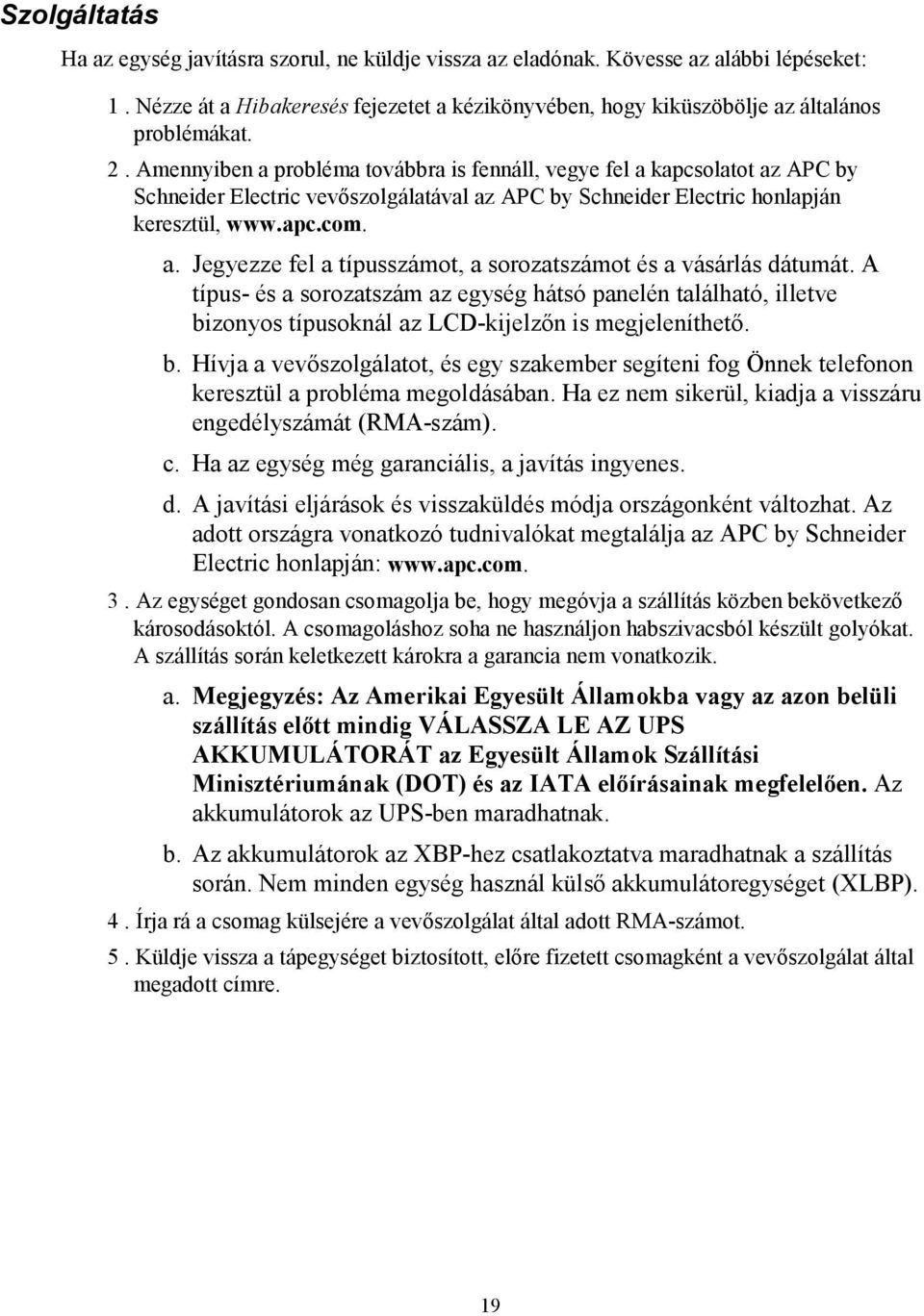 Szolgáltatás

Ha az egység javításra szorul, ne küldje vissza az eladónak. Kövesse az alábbi lépéseket:

1 . Nézze át a Hibakeresés fejezetet a kézikönyvében, hogy kiküszöbölje az általános problémákat.

2 . Amennyiben a probléma továbbra is fennáll, vegye fel a kapcsolatot az APC by Schneider Electric vevőszolgálatával az APC by Schneider Electric honlapján keresztül, www.apc.com.

a. Jegyezze fel a típusszámot, a sorozatszámot és a vásárlás dátumát. A típus- és a sorozatszám az egység hátsó panelén található, illetve bizonyos típusoknál az LCD-kijelzőn is megjeleníthető.

b. Hívja a vevőszolgálatot, és egy szakember segíteni fog Önnek telefonon keresztül a probléma megoldásában. Ha ez nem sikerül, kiadja a visszáru engedélyszámát (RMA-szám).

c. Ha az egység még garanciális, a javítás ingyenes.

d. A javítási eljárások és visszaküldés módja országonként változhat. Az adott országra vonatkozó tudnivalókat megtalálja az APC by Schneider Electric honlapján: www.apc.com.

3 . Az egységet gondosan csomagolja be, hogy megóvja a szállítás közben bekövetkező károsodásoktól. A csomagoláshoz soha ne használjon habszivacsból készült golyókat. A szállítás során keletkezett károkra a garancia nem vonatkozik.

a. Megjegyzés: Az Amerikai Egyesült Államokba vagy az azon belüli szállítás előtt mindig VÁLASSZA LE AZ UPS AKKUMULÁTORÁT az Egyesült Államok Szállítási Minisztériumának (DOT) és az IATA előírásainak megfelelően. Az akkumulátorok az UPS-ben maradhatnak.

b. Az akkumulátorok az XBP-hez csatlakoztatva maradhatnak a szállítás során. Nem minden egység használ külső akkumulátoregységet (XLBP).

4 . Írja rá a csomag külsejére a vevőszolgálat által adott RMA-számot.

5 . Küldje vissza a tápegységet biztosított, előre fizetett csomagként a vevőszolgálat által megadott címre.

19